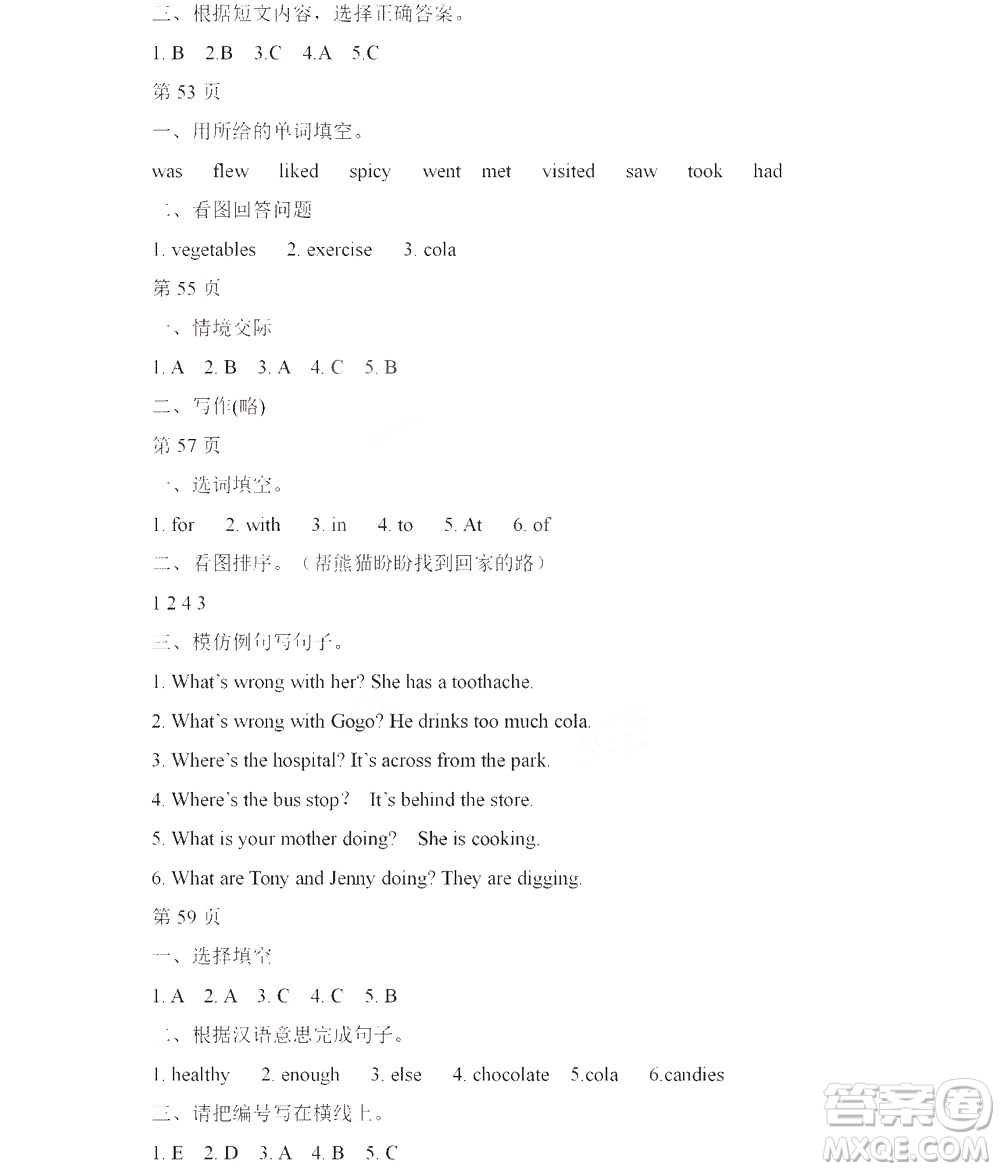 二、根据短文内容，选择正确答案。

1. B 2.B 3.C 4.A 5.C

第 53 页

一、用所给的单词填空。

was flew liked spicy went met visited saw took had

二、看图回答问题

1. vegetables 2. exercise 3. cola

第 55 页

一、情境交际

1. A 2. B 3. A 4. C 5. B

二、写作(略)

第 57 页

一、选词填空。

1. for 2. with 3. in 4. to 5. At 6. of

二、看图排序。（帮熊猫盼盼找到回家的路）

1 2 4 3

三、模仿例句写句子。

1. What's wrong with her? She has a toothache.

2. What's wrong with Gogo? He drinks too much cola.

3. Where's the hospital? It's across from the park.

4. Where's the bus stop? It's behind the store.

5. What is your mother doing? She is cooking.

6. What are Tony and Jenny doing? They are digging.

第 59 页

一、选择填空

1. A 2. A 3. C 4. C 5. B

二、根据汉语意思完成句子。

1. healthy 2. enough 3. else 4. chocolate 5.cola 6.candies

三、请把编号写在横线上。

1. E 2. D 3. A 4. B 5. C

答案圈 MXQE.COM